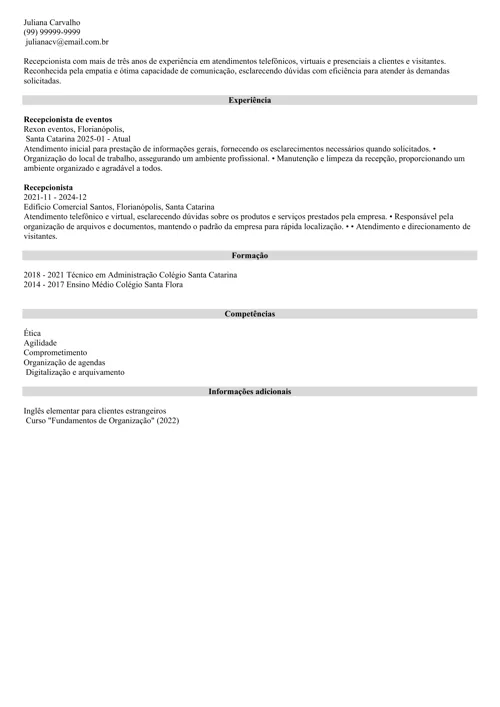 Juliana Carvalho
(99) 99999-9999
julianacv@email.com.br

Recepcionista com mais de três anos de experiência em atendimentos telefônicos, virtuais e presenciais a clientes e visitantes. Reconhecida pela empatia e ótima capacidade de comunicação, esclarecendo dúvidas com eficiência para atender às demandas solicitadas.

Experiência

Recepcionista de eventos
Rexon eventos, Florianópolis,
Santa Catarina 2025-01 - Atual
Atendimento inicial para prestação de informações gerais, fornecendo os esclarecimentos necessários quando solicitados. • Organização do local de trabalho, assegurando um ambiente profissional. • Manutenção e limpeza da recepção, proporcionando um ambiente organizado e agradável a todos.

Recepcionista
2021-11 - 2024-12
Edifício Comercial Santos, Florianópolis, Santa Catarina
Atendimento telefônico e virtual, esclarecendo dúvidas sobre os produtos e serviços prestados pela empresa. • Responsável pela organização de arquivos e documentos, mantendo o padrão da empresa para rápida localização. • • Atendimento e direcionamento de visitantes.

Formação

2018 - 2021 Técnico em Administração Colégio Santa Catarina
2014 - 2017 Ensino Médio Colégio Santa Flora

Competências

Ética
Agilidade
Comprometimento
Organização de agendas
Digitalização e arquivamento

Informações adicionais

Inglês elementar para clientes estrangeiros
Curso "Fundamentos de Organização" (2022)